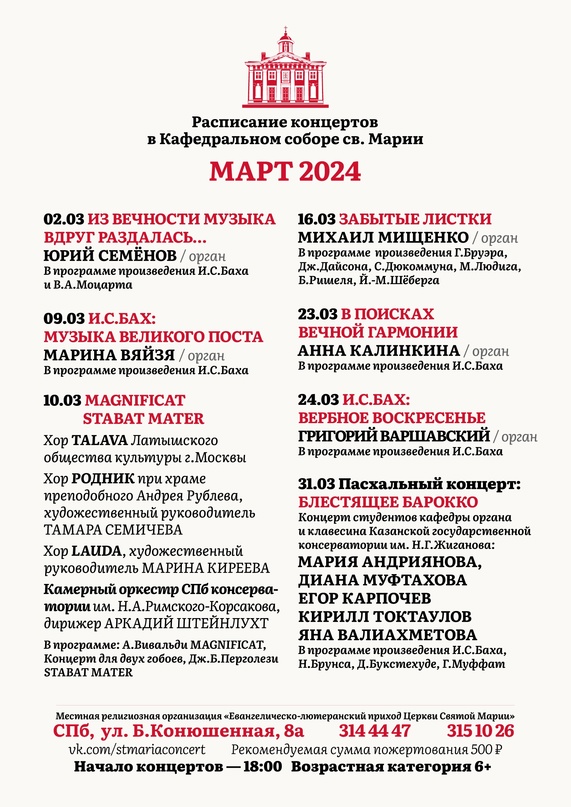 Расписание концертов в Кафедральном соборе св. Марии

МАРТ 2024

02.03 ИЗ ВЕЧНОСТИ МУЗЫКА ВДРУГ РАЗДАЛАСЬ...
ЮРИЙ СЕМЁНОВ / орган
В программе произведения И.С.Баха и В.А.Моцарта

09.03 И.С.БАХ: МУЗЫКА ВЕЛИКОГО ПОСТА
МАРИНА ВЯЙЗЯ / орган
В программе произведения И.С.Баха

10.03 MAGNIFICAT STABAT MATER
Хор TALAVA Латышского общества культуры г.Москвы
Хор РОДНИК при храме преподобного Андрея Рублева, художественный руководитель ТАМАРА СЕМИЧЕВА
Хор LAUDA, художественный руководитель МАРИНА КИРЕЕВА
Камерный оркестр СПб консерватории им. Н.А.Римского-Корсакова, дирижер АРКАДИЙ ШТЕЙНЛУХТ
В программе: А.Вивальди MAGNIFICAT, Концерт для двух гобоев, Дж.Б.Перголези STABAT MATER

16.03 ЗАБЫТЫЕ ЛИСТКИ
МИХАИЛ МИЩЕНКО / орган
В программе произведения Г.Бруэра, Дж.Дайсона, С.Дюкоммуна, М.Людига, Б.Ришеля, Й.-М.Шёберга

23.03 В ПОИСКАХ ВЕЧНОЙ ГАРМОНИИ
АННА КАЛИНКИНА / орган
В программе произведения И.С.Баха

24.03 И.С.БАХ: ВЕРБНОЕ ВОСКРЕСЕНЬЕ
ГРИГОРИЙ ВАРШАВСКИЙ / орган
В программе произведения И.С.Баха

31.03 Пасхальный концерт: БЛЕСТЯЩЕЕ БАРОККО
Концерт студентов кафедры органа и клавесина Казанской государственной консерватории им. Н.Г.Жиганова:
МАРИЯ АНДРИЯНОВА,
ДИАНА МУФТАХОВА
ЕГОР КАРПОЧЕВ
КИРИЛЛ ТОКТАУЛОВ
ЯНА ВАЛИАХМЕТОВА
В программе произведения И.С.Баха, Н.Брунса, Д.Букстехуде, Г.Муффат

Местная религиозная организация «Евангелическо-лютеранский приход Церкви Святой Марии»
СПб, ул. Б.Конюшенная, 8а 314 44 47 315 10 26
vk.com/stmariaconcert Рекомендуемая сумма пожертвования 500 ₽
Начало концертов — 18:00 Возрастная категория 6+